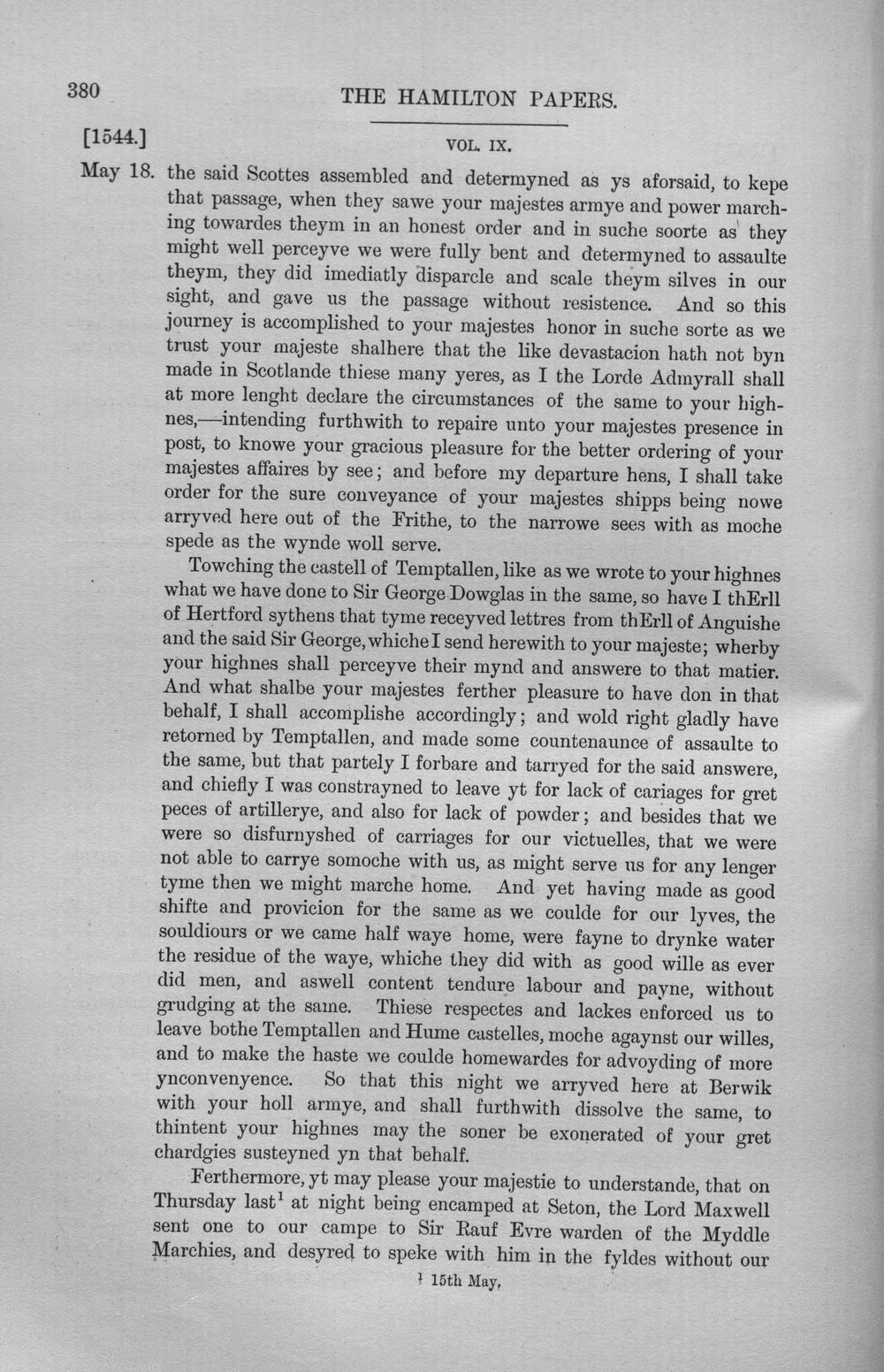 380 THE HAMILTON PAPERS.

[1544.] VOL. IX.

May 18. the said Scottes assembled and determyned as ys aforsaid, to kepe that passage, when they sawe your majestes armye and power marching towardes theym in an honest order and in suche soorte as they might well perceyve we were fully bent and determyned to assaulte theym, they did imediatly disparcle and scale theym silves in our sight, and gave us the passage without resistence. And so this journey is accomplished to your majestes honor in suche sorte as we trust your majeste shalhere that the like devastacion hath not byn made in Scotlande thiese many yeres, as I the Lorde Admyrall shall at more lenght declare the circumstances of the same to your highnes,—intending furthwith to repaire unto your majestes presence in post, to knowe your gracious pleasure for the better ordering of your majestes affaires by see; and before my departure hens, I shall take order for the sure conveyance of your majestes shipps being nowe arryved here out of the Frithe, to the narrowe sees with as moche spede as the wynde woll serve.

Towching the castell of Temptallen, like as we wrote to your highnes what we have done to Sir George Dowglas in the same, so have I thErll of Hertford sythens that tyme receyved lettres from thErll of Anguishe and the said Sir George, whiche I send herewith to your majeste; wherby your highnes shall perceyve their mynd and answere to that matier. And what shalbe your majestes ferther pleasure to have don in that behalf, I shall accomplishe accordingly; and wold right gladly have retorned by Temptallen, and made some countenaunce of assaulte to the same, but that partely I forbare and tarryed for the said answere, and chiefly I was constrayned to leave yt for lack of cariages for gret peces of artillerye, and also for lack of powder; and besides that we were so disfurnyshed of carriages for our victuelles, that we were not able to carrye somoche with us, as might serve us for any lenger tyme then we might marche home. And yet having made as good shifte and provicion for the same as we coulde for our lyves, the souldiours or we came half waye home, were fayne to drynke water the residue of the waye, whiche they did with as good wille as ever did men, and aswell content tendure labour and payne, without grudging at the same. Thiese respectes and lackes enforced us to leave bothe Temptallen and Hume castelles, moche agaynst our willes, and to make the haste we coulde homewardes for advoyding of more ynconvenyence. So that this night we arryved here at Berwik with your holl armye, and shall furthwith dissolve the same, to thintent your highnes may the soner be exonerated of your gret chardgies susteyned yn that behalf.

Ferthermore, yt may please your majestie to understande, that on Thursday last$^{1}$ at night being encamped at Seton, the Lord Maxwell sent one to our campe to Sir Rauf Evre warden of the Myddle Marchies, and desyred to speke with him in the fyldes without our

$^{1}$ 15th May,